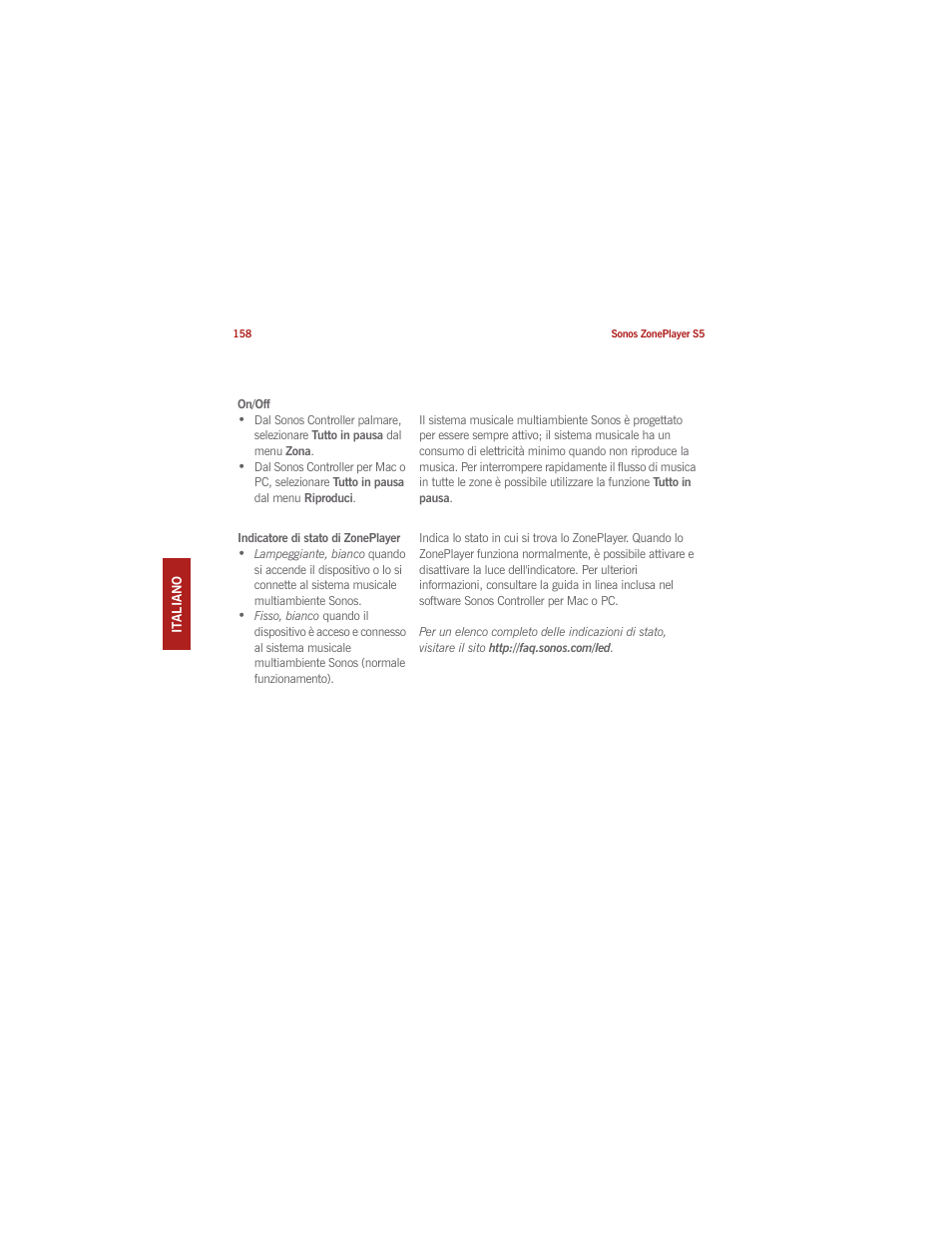 158

Sonos ZonePlayer S5

ITALIANO

On/Off

• Dal Sonos Controller palmare, selezionare Tutto in pausa dal menu Zona.
• Dal Sonos Controller per Mac o PC, selezionare Tutto in pausa dal menu Riproduci.

Il sistema musicale multiambiente Sonos è progettato per essere sempre attivo; il sistema musicale ha un consumo di elettricità minimo quando non riproduce la musica. Per interrompere rapidamente il flusso di musica in tutte le zone è possibile utilizzare la funzione Tutto in pausa.

Indicatore di stato di ZonePlayer

• Lampeggiante, bianco quando si accende il dispositivo o lo si connette al sistema musicale multiambiente Sonos.
• Fisso, bianco quando il dispositivo è acceso e connesso al sistema musicale multiambiente Sonos (normale funzionamento).

Indica lo stato in cui si trova lo ZonePlayer. Quando lo ZonePlayer funziona normalmente, è possibile attivare e disattivare la luce dell'indicatore. Per ulteriori informazioni, consultare la guida in linea inclusa nel software Sonos Controller per Mac o PC.

Per un elenco completo delle indicazioni di stato, visitare il sito http://faq.sonos.com/led.